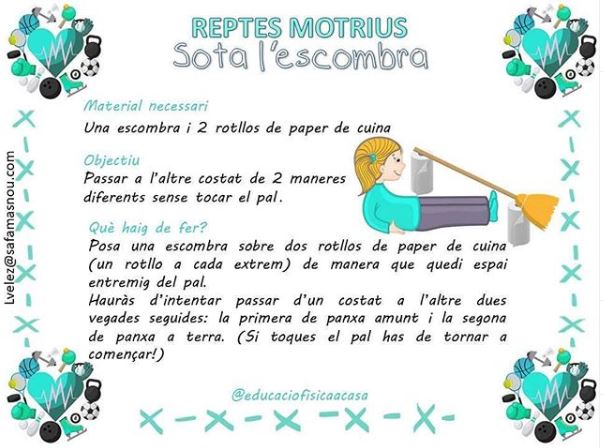 REPTES MOTRIUS
Sota l'escombra

Material necessari
Una escombra i 2 rotllos de paper de cuina

Objectiu
Passar a l'altre costat de 2 maneres diferents sense tocar el pal.

Què haig de fer?
Posa una escombra sobre dos rotllos de paper de cuina (un rotllo a cada extrem) de manera que quedi espai entremig del pal.
Hauràs d'intentar passar d'un costat a l'altre dues vegades seguides: la primera de panxa amunt i la segona de panxa a terra. (Si toques el pal has de tornar a començar!)

@educaciofisicaacasa

Lvelez@safamasnou.com